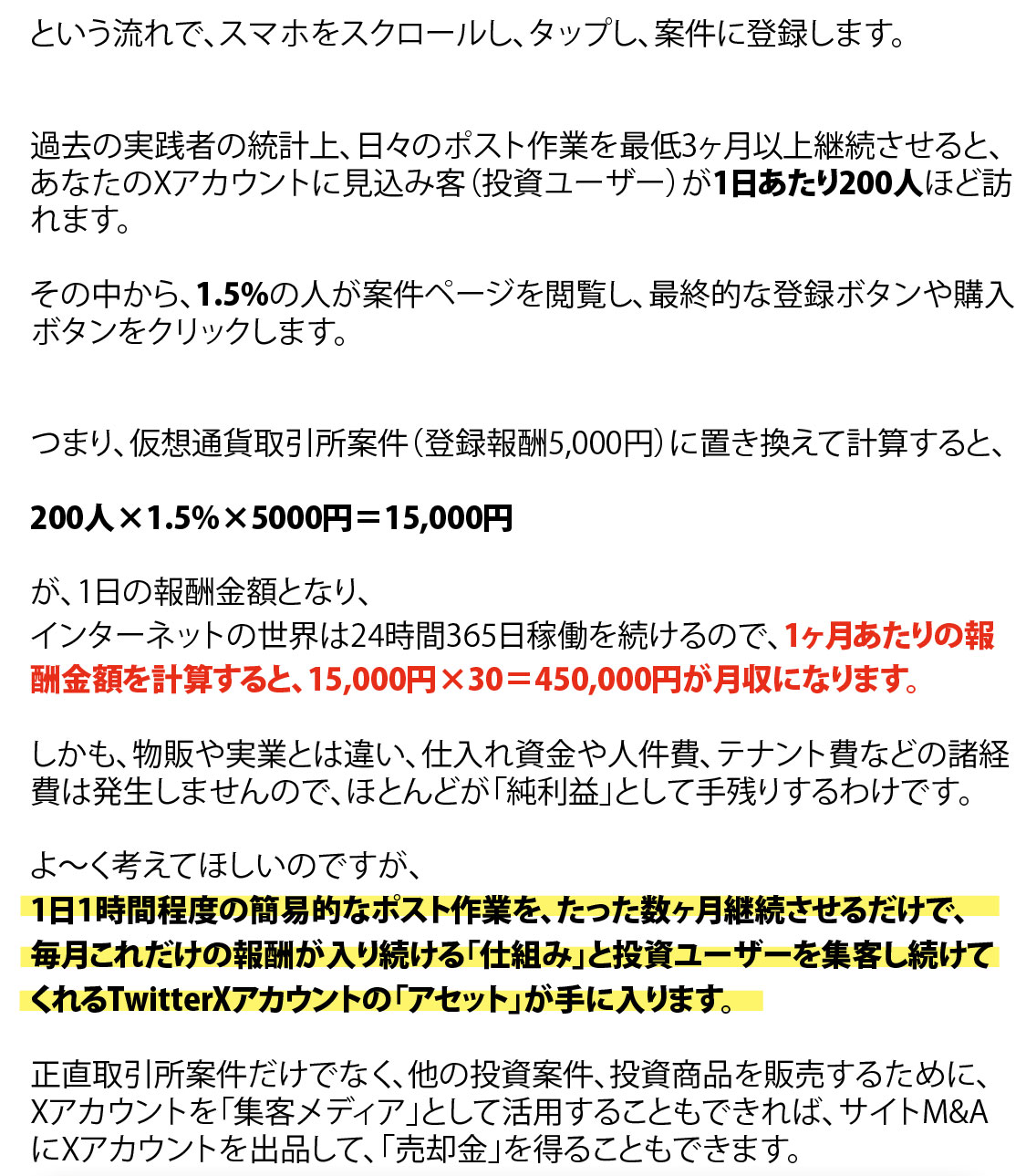 という流れで、スマホをスクロールし、タップし、案件に登録します。

過去の実践者の統計上、日々のポスト作業を最低3ヶ月以上継続させると、あなたのXアカウントに見込み客（投資ユーザー）が1日あたり200人ほど訪れます。

その中から、1.5%の人が案件ページを閲覧し、最終的な登録ボタンや購入ボタンをクリックします。

つまり、仮想通貨取引所案件（登録報酬5,000円）に置き換えて計算すると、

200人×1.5%×5000円＝15,000円

が、1日の報酬金額となり、
インターネットの世界は24時間365日稼働を続けるので、1ヶ月あたりの報酬金額を計算すると、15,000円×30＝450,000円が月収になります。

しかも、物販や実業とは違い、仕入れ資金や人件費、テナント費などの諸経費は発生しませんので、ほとんどが「純利益」として手残りするわけです。

よ〜く考えてほしいのですが、
1日1時間程度の簡易的なポスト作業を、たった数ヶ月継続させるだけで、毎月これだけの報酬が入り続ける「仕組み」と投資ユーザーを集客し続けてくれるTwitterXアカウントの「アセット」が手に入ります。

正直取引所案件だけでなく、他の投資案件、投資商品を販売するために、Xアカウントを「集客メディア」として活用することもできれば、サイトM&AにXアカウントを出品して、「売却金」を得ることもできます。